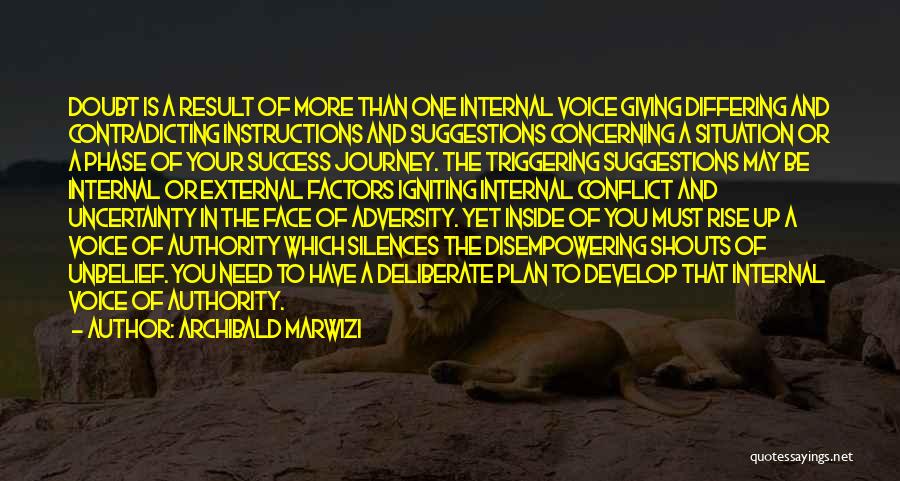 DOUBT IS A RESULT OF MORE THAN ONE INTERNAL VOICE GIVING DIFFERING AND CONTRADICTING INSTRUCTIONS AND SUGGESTIONS CONCERNING A SITUATION OR A PHASE OF YOUR SUCCESS JOURNEY. THE TRIGGERING SUGGESTIONS MAY BE INTERNAL OR EXTERNAL FACTORS IGNITING INTERNAL CONFLICT AND UNCERTAINTY IN THE FACE OF ADVERSITY. YET INSIDE OF YOU MUST RISE UP A VOICE OF AUTHORITY WHICH SILENCES THE DISEMPOWERING SHOUTS OF UNBELIEF. YOU NEED TO HAVE A DELIBERATE PLAN TO DEVELOP THAT INTERNAL VOICE OF AUTHORITY.

— AUTHOR: ARCHIBALD MARWIZI

quotessayings.net